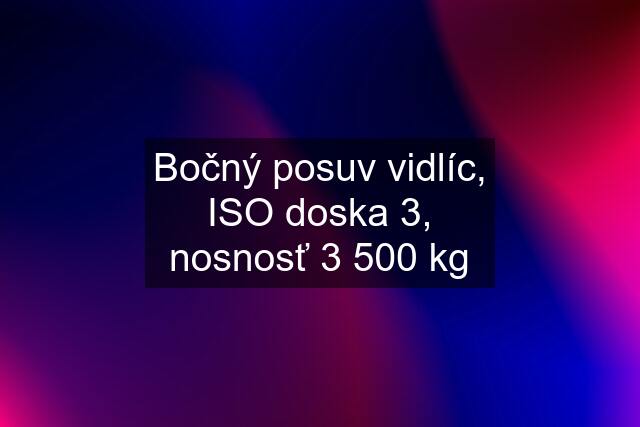 Bočný posuv vidlíc, ISO doska 3, nosnosť 3 500 kg